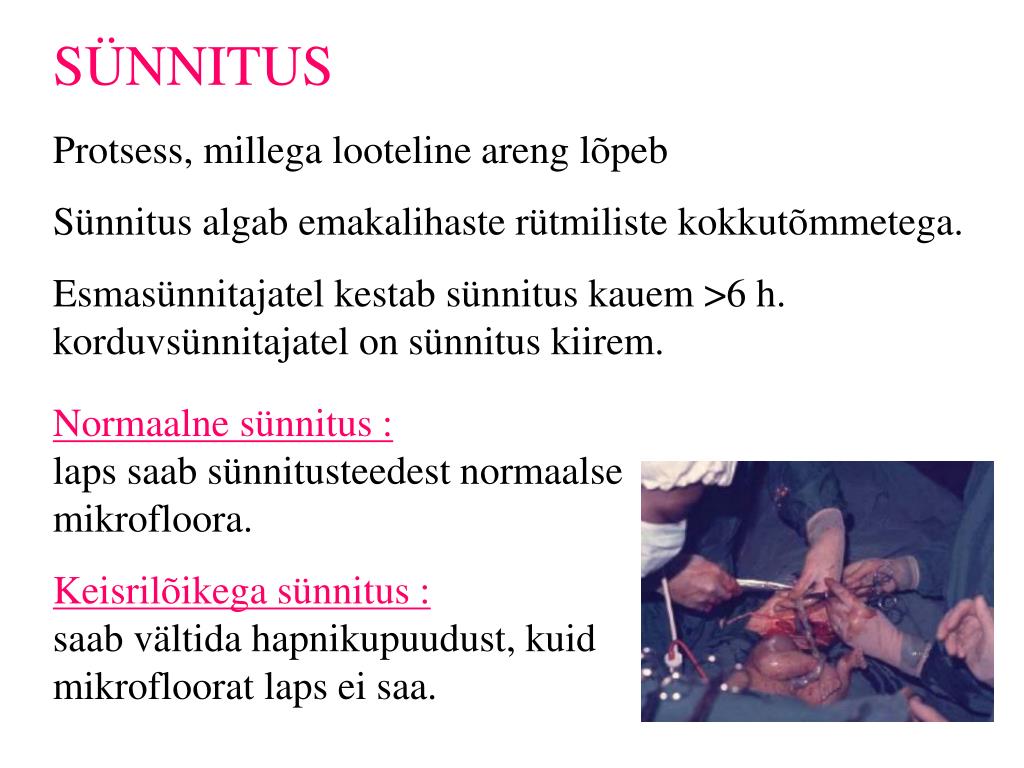 SÜNNITUS

Protsess, millega looteline areng lõpeb

Sünnitus algab emakalihaste rütmiliste kokkutõmmetega.

Esmasünnitajatel kestab sünnitus kauem >6 h. korduvsünnitajatel on sünnitus kiirem.

Normaalne sünnitus :
laps saab sünnitusteedest normaalse mikrofloora.

Keisrilõikega sünnitus :
saab vältida hapnikupuudust, kuid mikrofloorat laps ei saa.